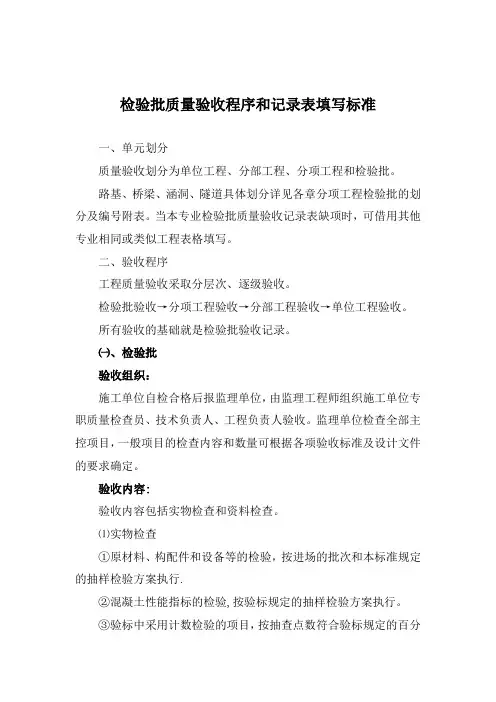 检验批质量验收程序和记录表填写标准

一、单元划分

质量验收划分为单位工程、分部工程、分项工程和检验批。

路基、桥梁、涵洞、隧道具体划分详见各章分项工程检验批的划分及编号附表。当本专业检验批质量验收记录表缺项时，可借用其他专业相同或类似工程表格填写。

二、验收程序

工程质量验收采取分层次、逐级验收。

检验批验收→分项工程验收→分部工程验收→单位工程验收。

所有验收的基础就是检验批验收记录。

㈠、检验批

验收组织：

施工单位自检合格后报监理单位，由监理工程师组织施工单位专职质量检查员、技术负责人、工程负责人验收。监理单位检查全部主控项目，一般项目的检查内容和数量可根据各项验收标准及设计文件的要求确定。

验收内容：

验收内容包括实物检查和资料检查。

⑴实物检查

①原材料、构配件和设备等的检验，按进场的批次和本标准规定的抽样检验方案执行.

②混凝土性能指标的检验,按验标规定的抽样检验方案执行。

③验标中采用计数检验的项目，按抽查点数符合验标规定的百分